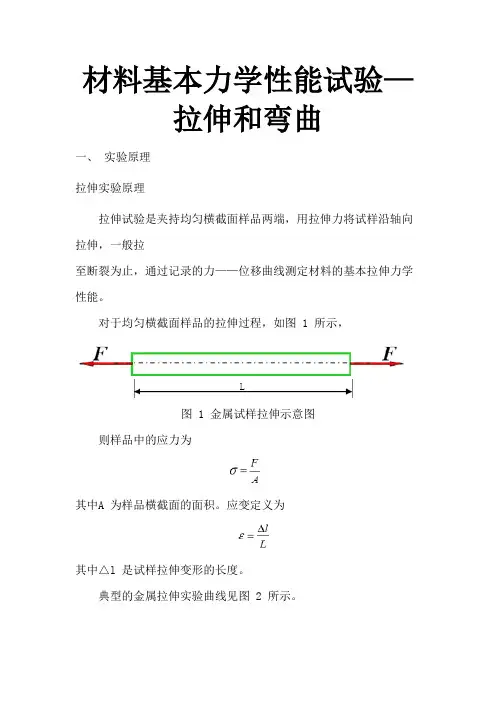 材料基本力学性能试验—拉伸和弯曲

一、 实验原理

拉伸实验原理

拉伸试验是夹持均匀横截面样品两端，用拉伸力将试样沿轴向拉伸，一般拉
至断裂为止，通过记录的力——位移曲线测定材料的基本拉伸力学性能。

对于均匀横截面样品的拉伸过程，如图 1 所示，

F F

L

图 1 金属试样拉伸示意图

则样品中的应力为

$\sigma = \frac{F}{A}$

其中A 为样品横截面的面积。应变定义为

$\varepsilon = \frac{\Delta l}{L}$

其中△l 是试样拉伸变形的长度。

典型的金属拉伸实验曲线见图 2 所示。